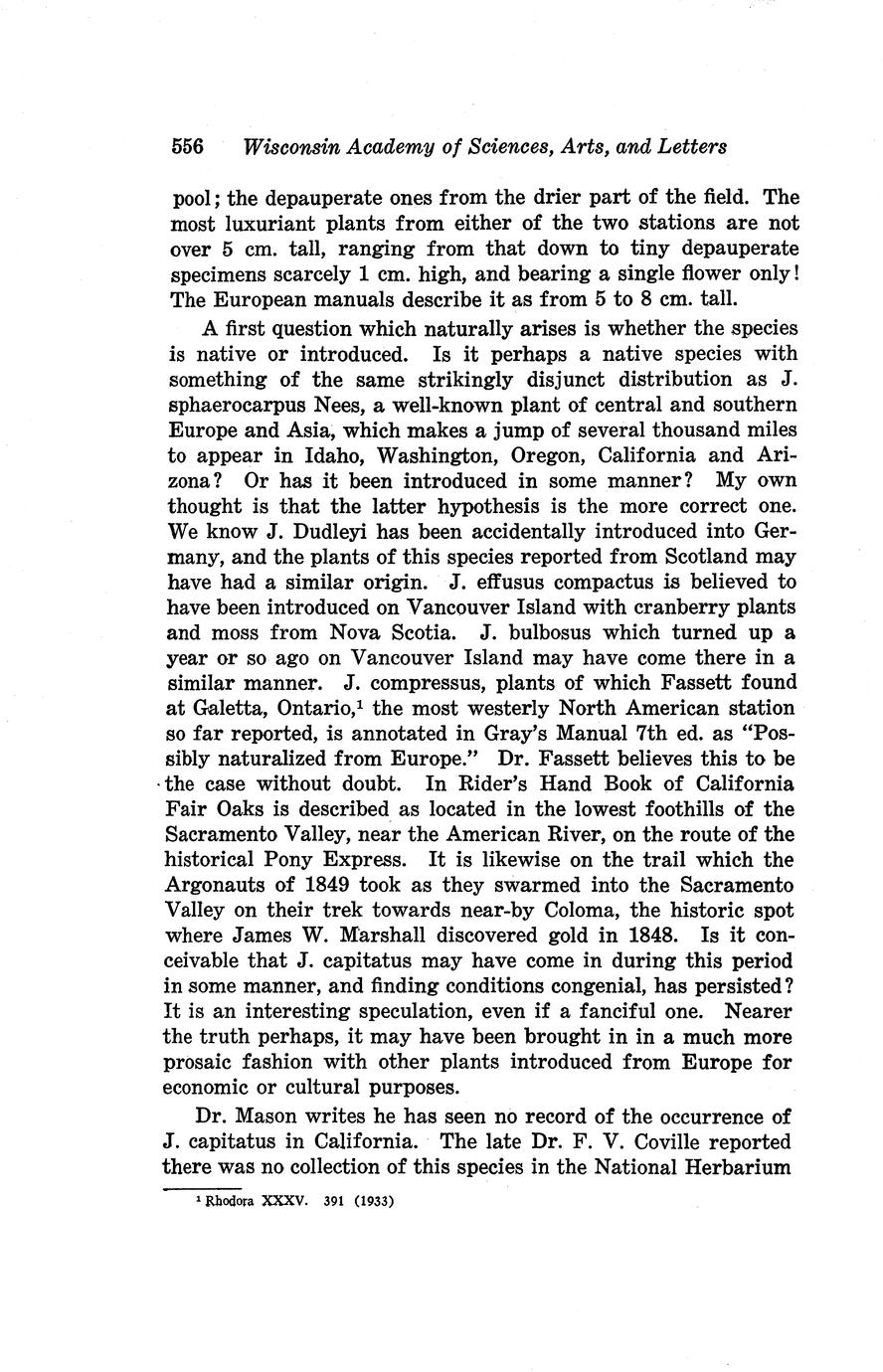 556 Wisconsin Academy of Sciences, Arts, and Letters

pool; the depauperate ones from the drier part of the field. The most luxuriant plants from either of the two stations are not over 5 cm. tall, ranging from that down to tiny depauperate specimens scarcely 1 cm. high, and bearing a single flower only! The European manuals describe it as from 5 to 8 cm. tall.

A first question which naturally arises is whether the species is native or introduced. Is it perhaps a native species with something of the same strikingly disjunct distribution as J. sphaerocarpus Nees, a well-known plant of central and southern Europe and Asia, which makes a jump of several thousand miles to appear in Idaho, Washington, Oregon, California and Arizona? Or has it been introduced in some manner? My own thought is that the latter hypothesis is the more correct one. We know J. Dudleyi has been accidentally introduced into Germany, and the plants of this species reported from Scotland may have had a similar origin. J. effusus compactus is believed to have been introduced on Vancouver Island with cranberry plants and moss from Nova Scotia. J. bulbosus which turned up a year or so ago on Vancouver Island may have come there in a similar manner. J. compressus, plants of which Fassett found at Galetta, Ontario,$^1$ the most westerly North American station so far reported, is annotated in Gray's Manual 7th ed. as "Possibly naturalized from Europe." Dr. Fassett believes this to be the case without doubt. In Rider's Hand Book of California Fair Oaks is described as located in the lowest foothills of the Sacramento Valley, near the American River, on the route of the historical Pony Express. It is likewise on the trail which the Argonauts of 1849 took as they swarmed into the Sacramento Valley on their trek towards near-by Coloma, the historic spot where James W. Marshall discovered gold in 1848. Is it conceivable that J. capitatus may have come in during this period in some manner, and finding conditions congenial, has persisted? It is an interesting speculation, even if a fanciful one. Nearer the truth perhaps, it may have been brought in in a much more prosaic fashion with other plants introduced from Europe for economic or cultural purposes.

Dr. Mason writes he has seen no record of the occurrence of J. capitatus in California. The late Dr. F. V. Coville reported there was no collection of this species in the National Herbarium

$^1$ Rhodora XXXV. 391 (1933)